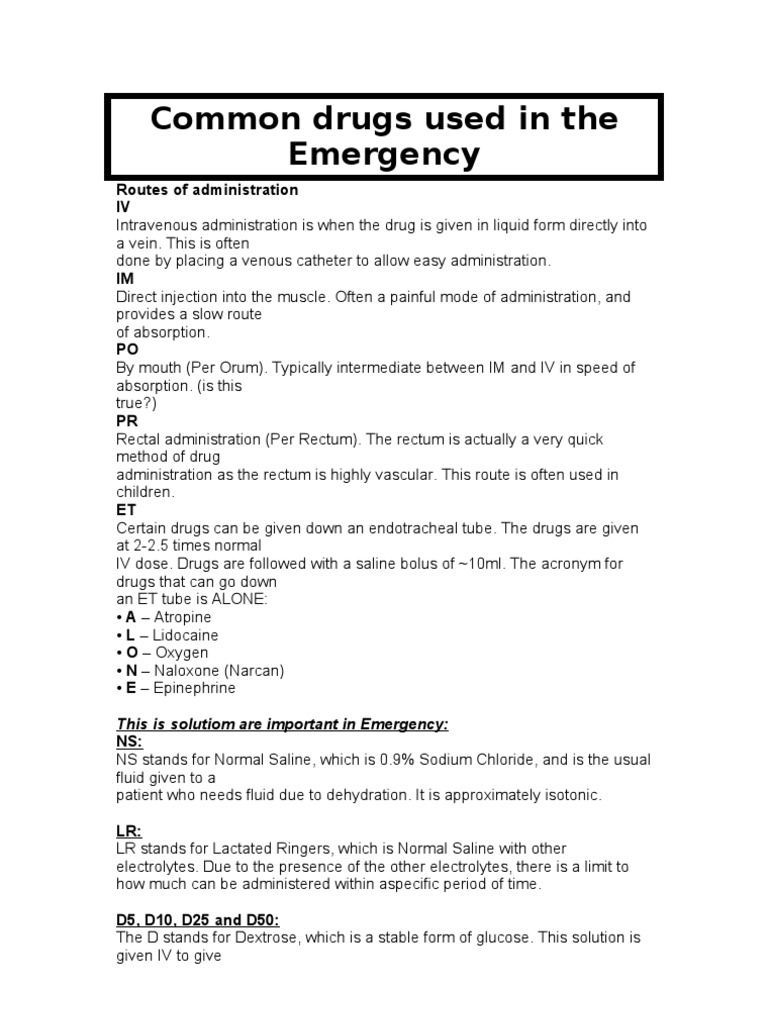 Common drugs used in the Emergency

Routes of administration
IV
Intravenous administration is when the drug is given in liquid form directly into a vein. This is often done by placing a venous catheter to allow easy administration.
IM
Direct injection into the muscle. Often a painful mode of administration, and provides a slow route of absorption.
PO
By mouth (Per Orum). Typically intermediate between IM and IV in speed of absorption. (is this true?)
PR
Rectal administration (Per Rectum). The rectum is actually a very quick method of drug administration as the rectum is highly vascular. This route is often used in children.
ET
Certain drugs can be given down an endotracheal tube. The drugs are given at 2-2.5 times normal IV dose. Drugs are followed with a saline bolus of ~10ml. The acronym for drugs that can go down an ET tube is ALONE:
• A – Atropine
• L – Lidocaine
• O – Oxygen
• N – Naloxone (Narcan)
• E – Epinephrine

This is solutiom are important in Emergency:
NS:
NS stands for Normal Saline, which is 0.9% Sodium Chloride, and is the usual fluid given to a patient who needs fluid due to dehydration. It is approximately isotonic.

LR:
LR stands for Lactated Ringers, which is Normal Saline with other electrolytes. Due to the presence of the other electrolytes, there is a limit to how much can be administered within aspecific period of time.

D5, D10, D25 and D50:
The D stands for Dextrose, which is a stable form of glucose. This solution is given IV to give